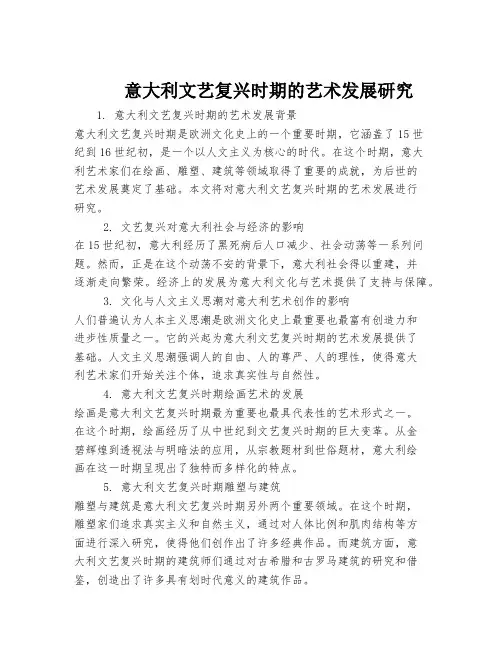 意大利文艺复兴时期的艺术发展研究

1. 意大利文艺复兴时期的艺术发展背景

意大利文艺复兴时期是欧洲文化史上的一个重要时期，它涵盖了15世纪到16世纪初，是一个以人文主义为核心的时代。在这个时期，意大利艺术家们在绘画、雕塑、建筑等领域取得了重要的成就，为后世的艺术发展奠定了基础。本文将对意大利文艺复兴时期的艺术发展进行研究。

2. 文艺复兴对意大利社会与经济的影响

在15世纪初，意大利经历了黑死病后人口减少、社会动荡等一系列问题。然而，正是在这个动荡不安的背景下，意大利社会得以重建，并逐渐走向繁荣。经济上的发展为意大利文化与艺术提供了支持与保障。

3. 文化与人文主义思潮对意大利艺术创作的影响

人们普遍认为人本主义思潮是欧洲文化史上最重要也最富有创造力和进步性质量之一。它的兴起为意大利文艺复兴时期的艺术发展提供了基础。人文主义思潮强调人的自由、人的尊严、人的理性，使得意大利艺术家们开始关注个体，追求真实性与自然性。

4. 意大利文艺复兴时期绘画艺术的发展

绘画是意大利文艺复兴时期最为重要也最具代表性的艺术形式之一。在这个时期，绘画经历了从中世纪到文艺复兴时期的巨大变革。从金碧辉煌到透视法与明暗法的应用，从宗教题材到世俗题材，意大利绘画在这一时期呈现出了独特而多样化的特点。

5. 意大利文艺复兴时期雕塑与建筑

雕塑与建筑是意大利文艺复兴时期另外两个重要领域。在这个时期，雕塑家们追求真实主义和自然主义，通过对人体比例和肌肉结构等方面进行深入研究，使得他们创作出了许多经典作品。而建筑方面，意大利文艺复兴时期的建筑师们通过对古希腊和古罗马建筑的研究和借鉴，创造出了许多具有划时代意义的建筑作品。